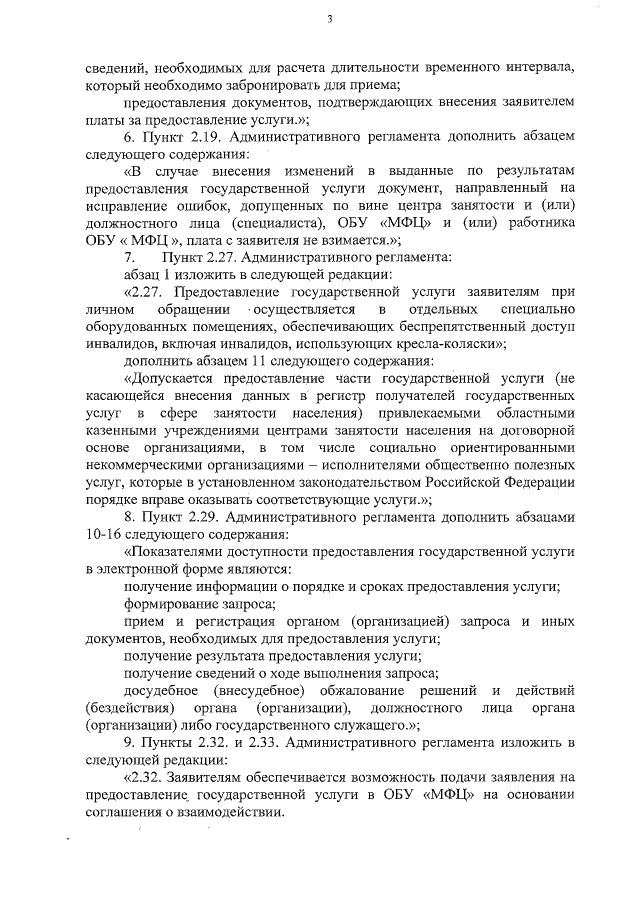 3

сведений, необходимых для расчета длительности временного интервала, который необходимо забронировать для приема;

предоставления документов, подтверждающих внесения заявителем платы за предоставление услуги.»;

6. Пункт 2.19. Административного регламента дополнить абзацем следующего содержания:

«В случае внесения изменений в выданные по результатам предоставления государственной услуги документ, направленный на исправление ошибок, допущенных по вине центра занятости и (или) должностного лица (специалиста), ОБУ «МФЦ» и (или) работника ОБУ « МФЦ », плата с заявителя не взимается.»;

7. Пункт 2.27. Административного регламента:

абзац 1 изложить в следующей редакции:

«2.27. Предоставление государственной услуги заявителям при личном обращении осуществляется в отдельных специально оборудованных помещениях, обеспечивающих беспрепятственный доступ инвалидов, включая инвалидов, использующих кресла-коляски»;

дополнить абзацем 11 следующего содержания:

«Допускается предоставление части государственной услуги (не касающейся внесения данных в регистр получателей государственных услуг в сфере занятости населения) привлекаемыми областными казенными учреждениями центрами занятости населения на договорной основе организациями, в том числе социально ориентированными некоммерческими организациями – исполнителями общественно полезных услуг, которые в установленном законодательством Российской Федерации порядке вправе оказывать соответствующие услуги.»;

8. Пункт 2.29. Административного регламента дополнить абзацами 10-16 следующего содержания:

«Показателями доступности предоставления государственной услуги в электронной форме являются:

получение информации о порядке и сроках предоставления услуги;

формирование запроса;

прием и регистрация органом (организацией) запроса и иных документов, необходимых для предоставления услуги;

получение результата предоставления услуги;

получение сведений о ходе выполнения запроса;

досудебное (внесудебное) обжалование решений и действий (бездействия) органа (организации), должностного лица органа (организации) либо государственного служащего.»;

9. Пункты 2.32. и 2.33. Административного регламента изложить в следующей редакции:

«2.32. Заявителям обеспечивается возможность подачи заявления на предоставление государственной услуги в ОБУ «МФЦ» на основании соглашения о взаимодействии.